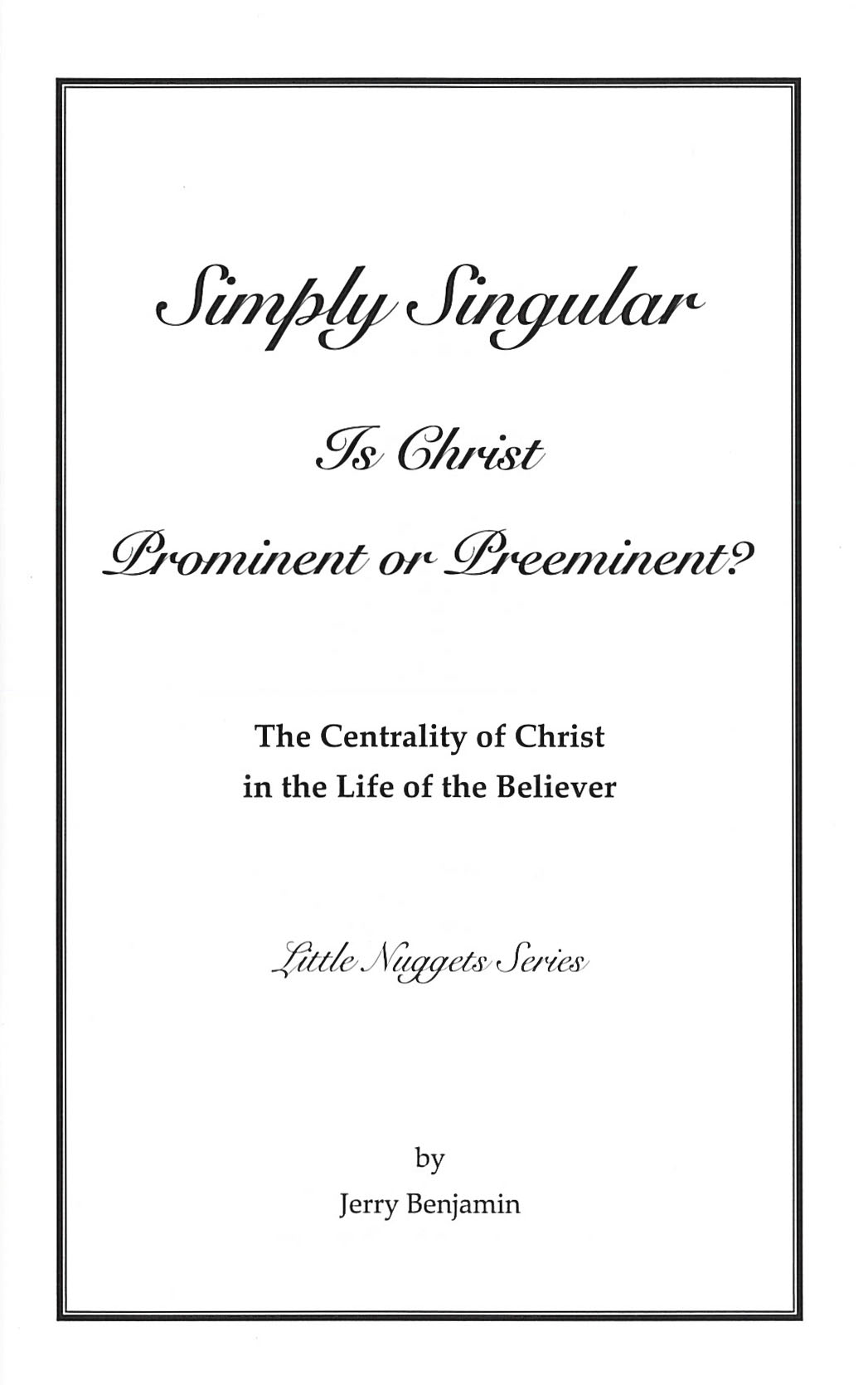 Simply Singular

Is Christ

Prominent or Preeminent?

The Centrality of Christ in the Life of the Believer

Little Nuggets Series

by

Jerry Benjamin